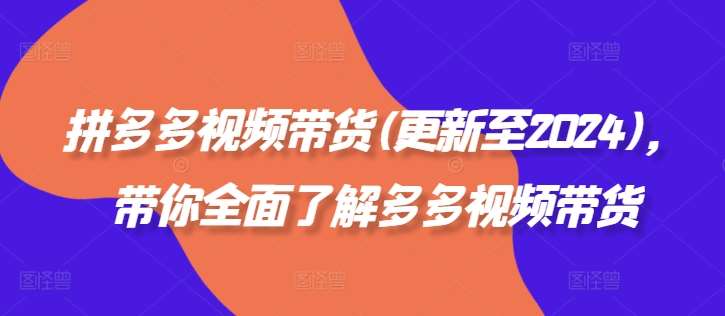 拼多多视频带货(更新至2024),
带你全面了解多多视频带货